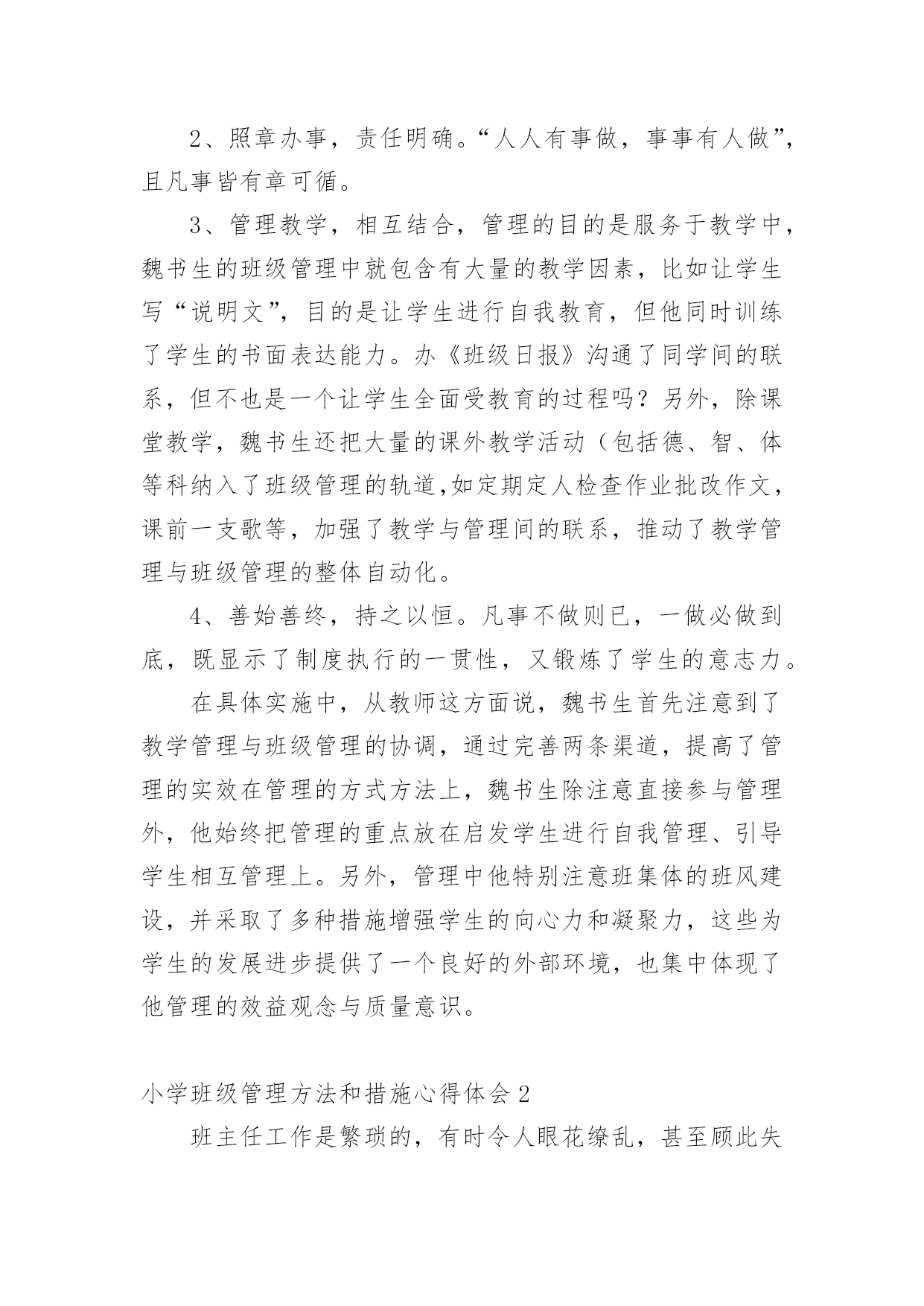 2、照章办事，责任明确。“人人有事做，事事有人做”，且凡事皆有章可循。

3、管理教学，相互结合，管理的目的是服务于教学中，魏书生的班级管理中就包含有大量的教学因素，比如让学生写“说明文”，目的是让学生进行自我教育，但他同时训练了学生的书面表达能力。办《班级日报》沟通了同学间的联系，但不也是一个让学生全面受教育的过程吗？另外，除课堂教学，魏书生还把大量的课外教学活动（包括德、智、体等科纳入了班级管理的轨道,如定期定人检查作业批改作文，课前一支歌等，加强了教学与管理间的联系，推动了教学管理与班级管理的整体自动化。

4、善始善终，持之以恒。凡事不做则已，一做必做到底，既显示了制度执行的一贯性，又锻炼了学生的意志力。

在具体实施中，从教师这方面说，魏书生首先注意到了教学管理与班级管理的协调，通过完善两条渠道，提高了管理的实效在管理的方式方法上，魏书生除注意直接参与管理外，他始终把管理的重点放在启发学生进行自我管理、引导学生相互管理上。另外，管理中他特别注意班集体的班风建设，并采取了多种措施增强学生的向心力和凝聚力，这些为学生的发展进步提供了一个良好的外部环境，也集中体现了他管理的效益观念与质量意识。

小学班级管理方法和措施心得体会 2

班主任工作是繁琐的，有时令人眼花缭乱，甚至顾此失